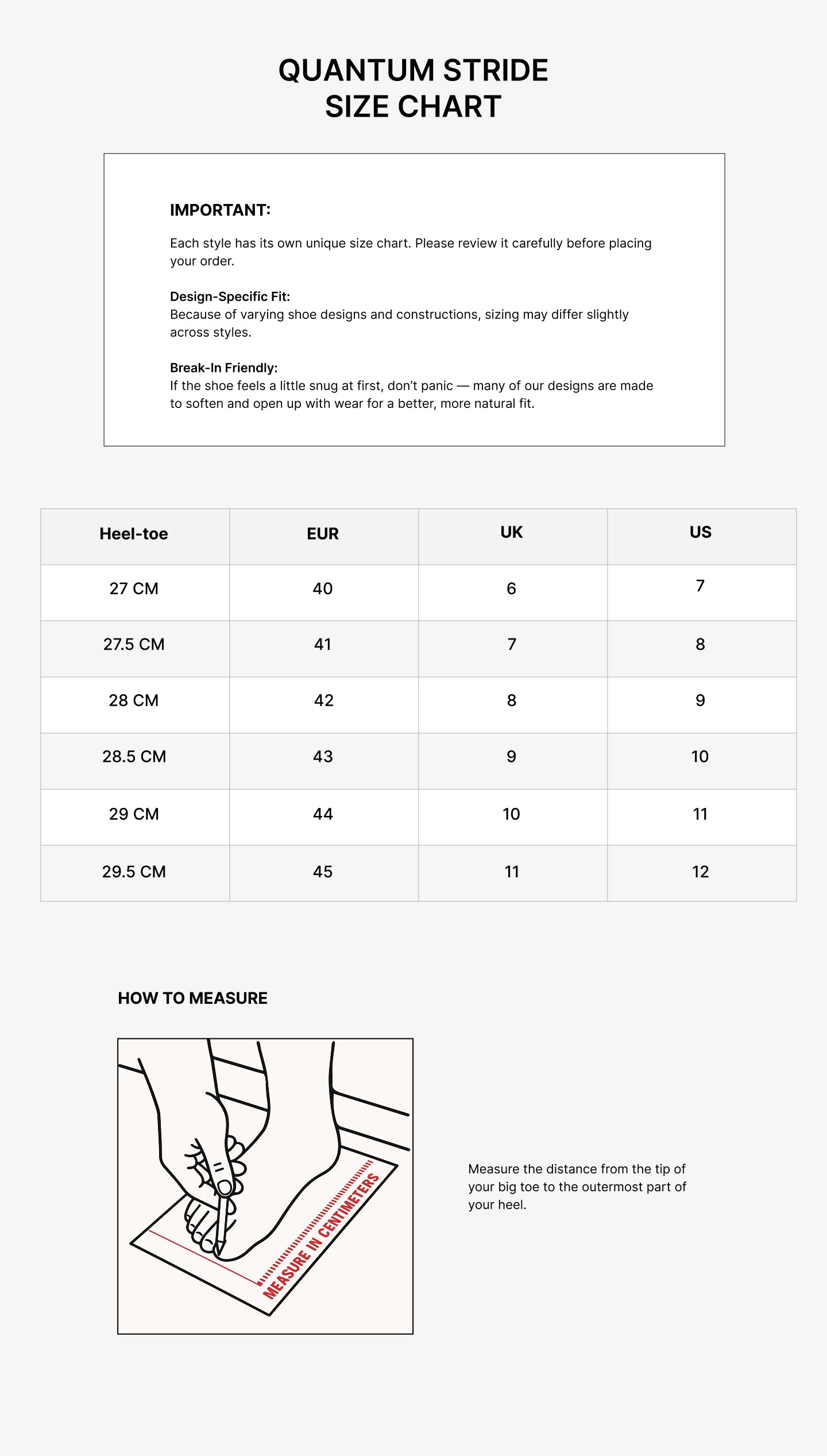 QUANTUM STRIDE
SIZE CHART

IMPORTANT:

Each style has its own unique size chart. Please review it carefully before placing your order.

Design-Specific Fit:
Because of varying shoe designs and constructions, sizing may differ slightly across styles.

Break-In Friendly:
If the shoe feels a little snug at first, don't panic — many of our designs are made to soften and open up with wear for a better, more natural fit.

| Heel-toe | EUR | UK | US |
|---|---|---|---|
| 27 CM | 40 | 6 | 7 |
| 27.5 CM | 41 | 7 | 8 |
| 28 CM | 42 | 8 | 9 |
| 28.5 CM | 43 | 9 | 10 |
| 29 CM | 44 | 10 | 11 |
| 29.5 CM | 45 | 11 | 12 |

HOW TO MEASURE

MEASURE IN CENTIMETERS

Measure the distance from the tip of your big toe to the outermost part of your heel.